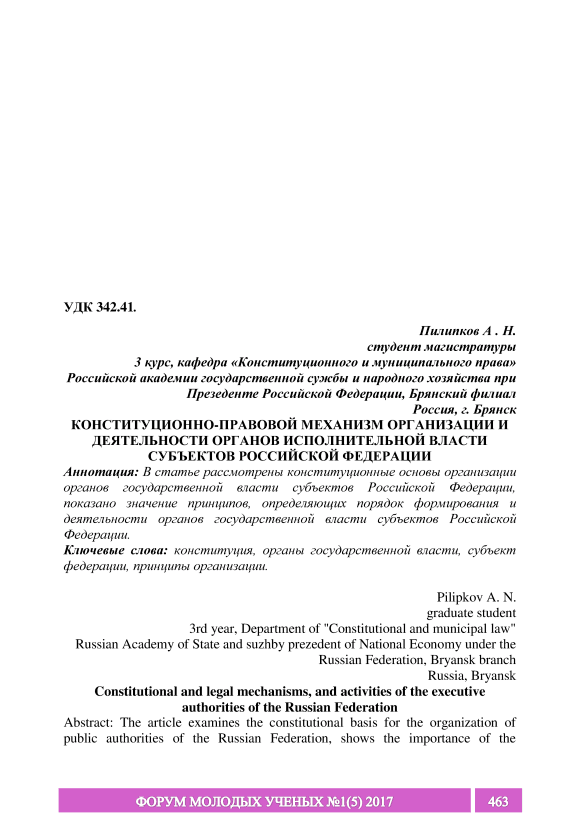 УДК 342.41.

Пилипков А . Н.
студент магистратуры
3 курс, кафедра «Конституционного и муниципального права»
Российской академии государственной сужбы и народного хозяйства при Презеденте Российской Федерации, Брянский филиал
Россия, г. Брянск

КОНСТИТУЦИОННО-ПРАВОВОЙ МЕХАНИЗМ ОРГАНИЗАЦИИ И ДЕЯТЕЛЬНОСТИ ОРГАНОВ ИСПОЛНИТЕЛЬНОЙ ВЛАСТИ СУБЪЕКТОВ РОССИЙСКОЙ ФЕДЕРАЦИИ

Аннотация: В статье рассмотрены конституционные основы организации органов государственной власти субъектов Российской Федерации, показано значение принципов, определяющих порядок формирования и деятельности органов государственной власти субъектов Российской Федерации.

Ключевые слова: конституция, органы государственной власти, субъект федерации, принципы организации.

Pilipkov A. N.
graduate student
3rd year, Department of "Constitutional and municipal law"
Russian Academy of State and suzhby prezedent of National Economy under the Russian Federation, Bryansk branch
Russia, Bryansk

Constitutional and legal mechanisms, and activities of the executive authorities of the Russian Federation

Abstract: The article examines the constitutional basis for the organization of public authorities of the Russian Federation, shows the importance of the

ФОРУМ МОЛОДЫХ УЧЕНЫХ №1(5) 2017 463